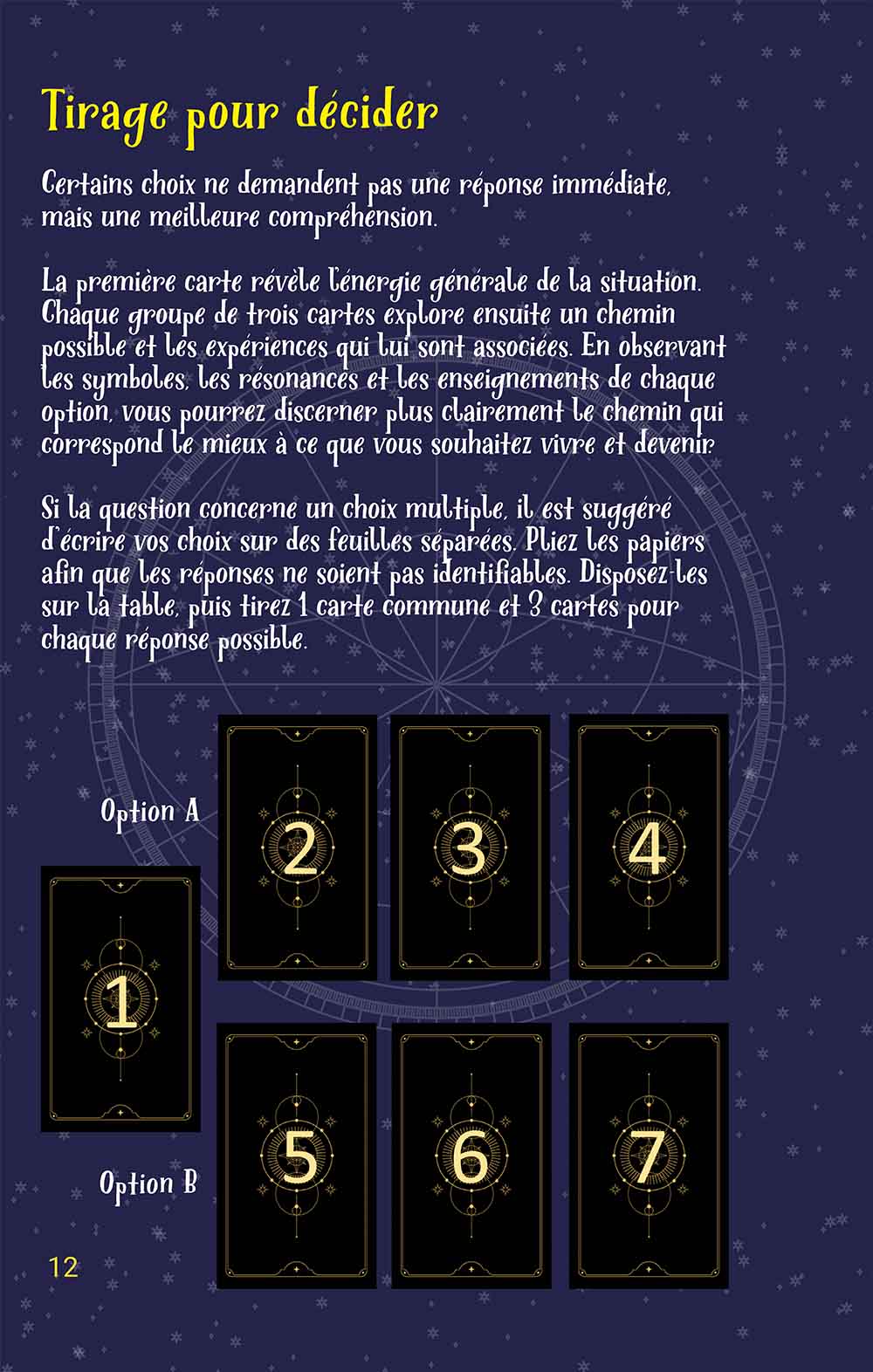 Tirage pour décider

Certains choix ne demandent pas une réponse immédiate, mais une meilleure compréhension.

La première carte révèle l'énergie générale de la situation. Chaque groupe de trois cartes explore ensuite un chemin possible et les expériences qui lui sont associées. En observant les symboles, les résonances et les enseignements de chaque option, vous pourrez discerner plus clairement le chemin qui correspond le mieux à ce que vous souhaitez vivre et devenir.

Si la question concerne un choix multiple, il est suggéré d'écrire vos choix sur des feuilles séparées. Pliez les papiers afin que les réponses ne soient pas identifiables. Disposez-les sur la table, puis tirez 1 carte commune et 3 cartes pour chaque réponse possible.

Option A

2

3

4

1

5

6

7

Option B

12